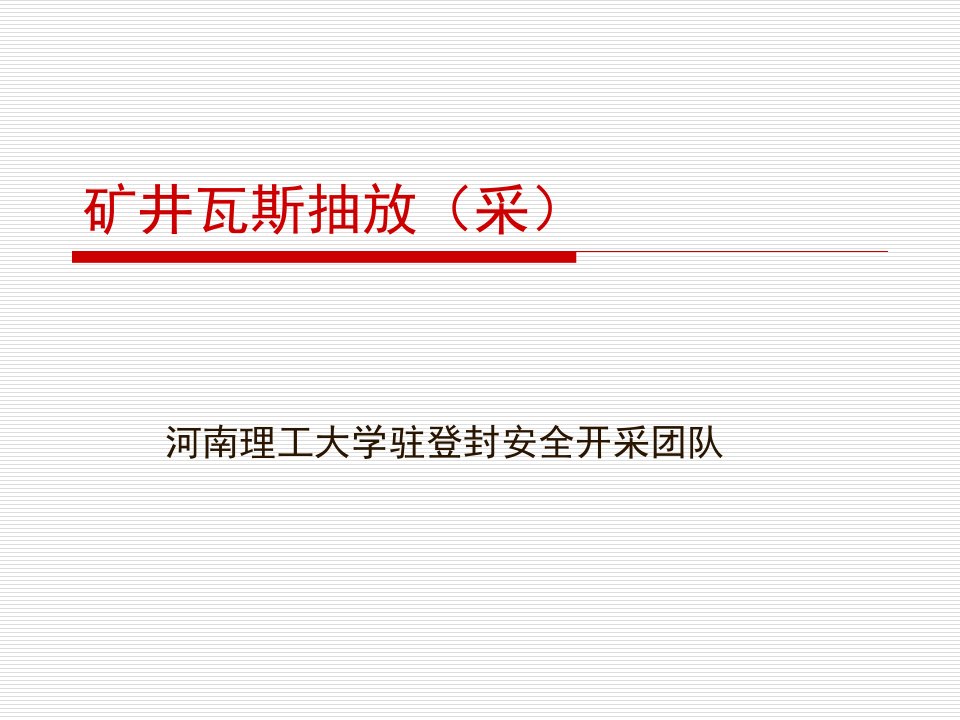 矿井瓦斯抽放（采）

河南理工大学驻登封安全开采团队